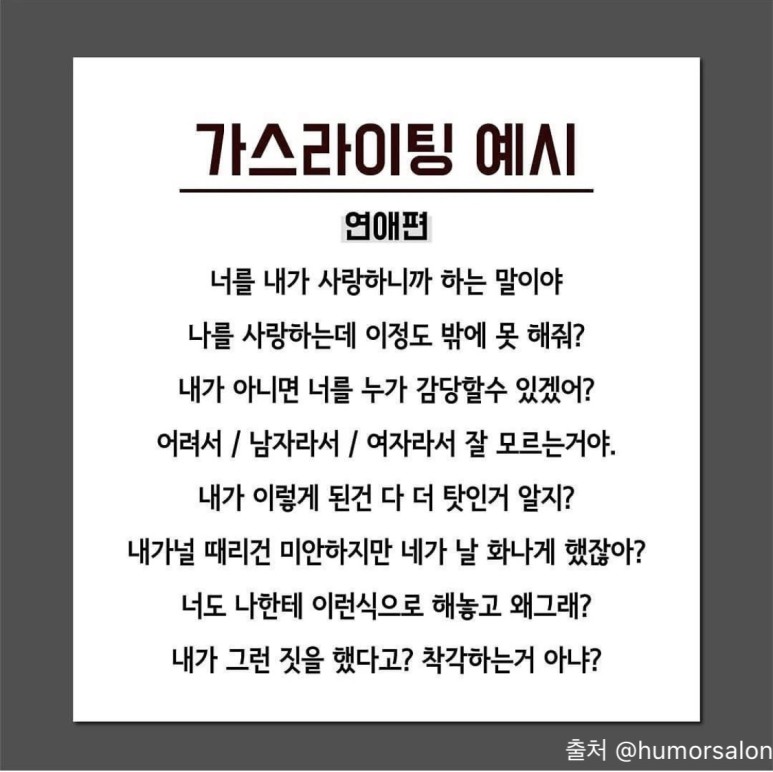 가스라이팅 예시

연애편

너를 내가 사랑하니까 하는 말이야

나를 사랑하는데 이정도 밖에 못 해줘?

내가 아니면 너를 누가 감당할수 있겠어?

어려서 / 남자라서 / 여자라서 잘 모르는거야.

내가 이렇게 된건 다 더 탓인거 알지?

내가널 때리건 미안하지만 네가 날 화나게 했잖아?

너도 나한테 이런식으로 해놓고 왜그래?

내가 그런 짓을 했다고? 착각하는거 아냐?

출처 @humorsalon